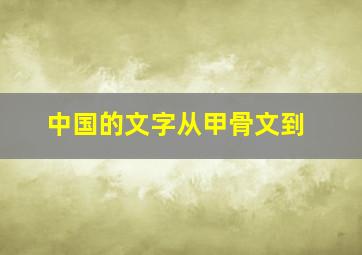 中国的文字从甲骨文到